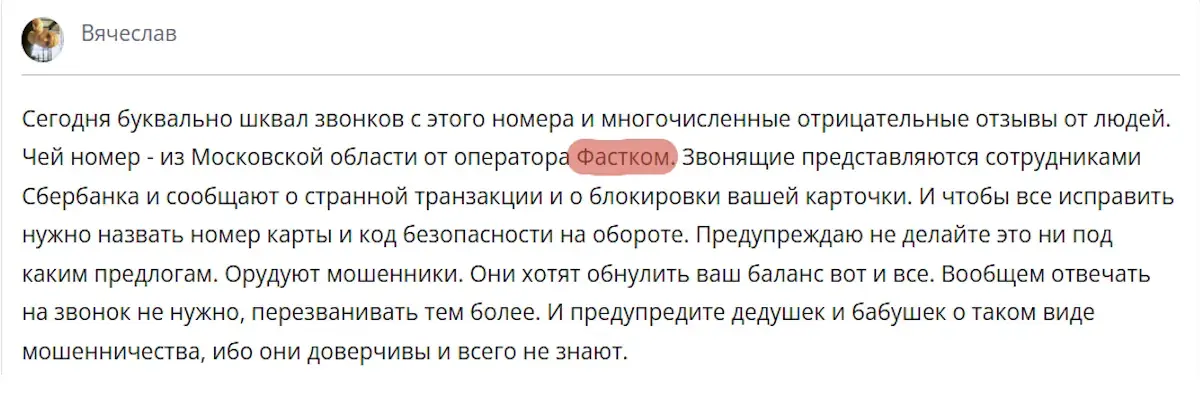 Вячеслав

Сегодня буквально шквал звонков с этого номера и многочисленные отрицательные отзывы от людей. Чей номер - из Московской области от оператора Фастком. Звонящие представляются сотрудниками Сбербанка и сообщают о странной транзакции и о блокировки вашей карточки. И чтобы все исправить нужно назвать номер карты и код безопасности на обороте. Предупреждаю не делайте это ни под каким предлогам. Орудуют мошенники. Они хотят обнулить ваш баланс вот и все. Вообщем отвечать на звонок не нужно, перезванивать тем более. И предупредите дедушек и бабушек о таком виде мошенничества, ибо они доверчивы и всего не знают.